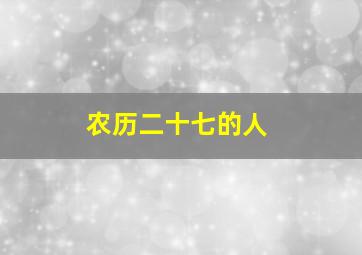 农历二十七的人